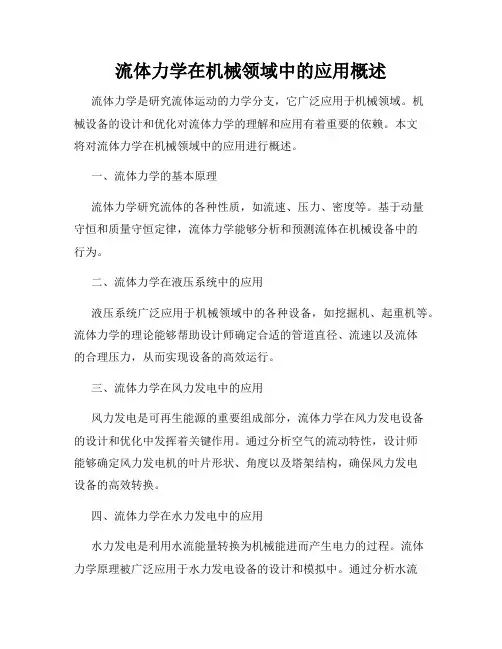 流体力学在机械领域中的应用概述

流体力学是研究流体运动的力学分支，它广泛应用于机械领域。机械设备的设计和优化对流体力学的理解和应用有着重要的依赖。本文将对流体力学在机械领域中的应用进行概述。

一、流体力学的基本原理

流体力学研究流体的各种性质，如流速、压力、密度等。基于动量守恒和质量守恒定律，流体力学能够分析和预测流体在机械设备中的行为。

二、流体力学在液压系统中的应用

液压系统广泛应用于机械领域中的各种设备，如挖掘机、起重机等。流体力学的理论能够帮助设计师确定合适的管道直径、流速以及流体的合理压力，从而实现设备的高效运行。

三、流体力学在风力发电中的应用

风力发电是可再生能源的重要组成部分，流体力学在风力发电设备的设计和优化中发挥着关键作用。通过分析空气的流动特性，设计师能够确定风力发电机的叶片形状、角度以及塔架结构，确保风力发电设备的高效转换。

四、流体力学在水力发电中的应用

水力发电是利用水流能量转换为机械能进而产生电力的过程。流体力学原理被广泛应用于水力发电设备的设计和模拟中。通过分析水流